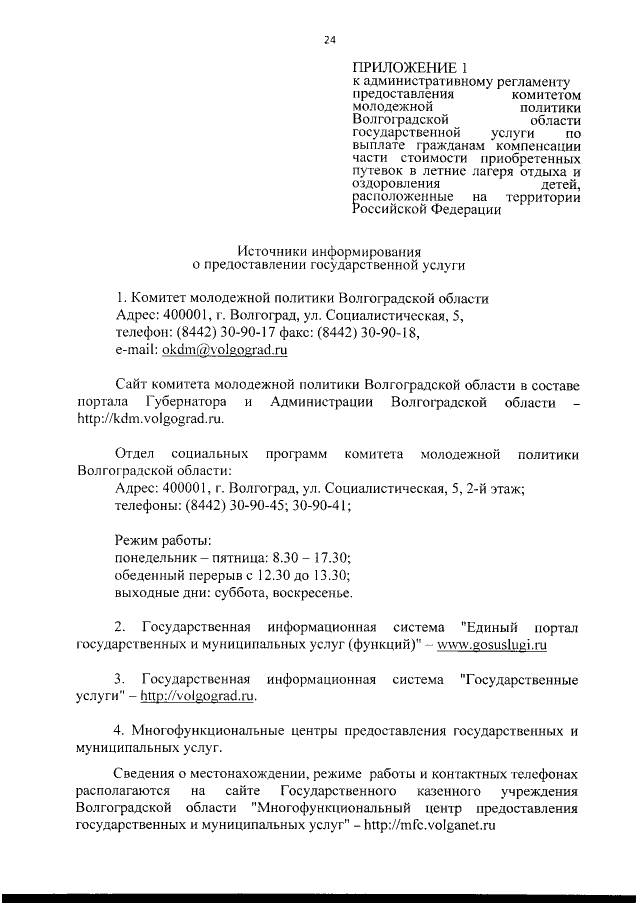 24

ПРИЛОЖЕНИЕ 1
к административному регламенту предоставления комитетом молодежной политики Волгоградской области государственной услуги по выплате гражданам компенсации части стоимости приобретенных путевок в летние лагеря отдыха и оздоровления детей, расположенные на территории Российской Федерации

Источники информирования
о предоставлении государственной услуги

1. Комитет молодежной политики Волгоградской области
Адрес: 400001, г. Волгоград, ул. Социалистическая, 5,
телефон: (8442) 30-90-17 факс: (8442) 30-90-18,
e-mail: okdm@volgograd.ru

Сайт комитета молодежной политики Волгоградской области в составе портала Губернатора и Администрации Волгоградской области – http://kdm.volgograd.ru.

Отдел социальных программ комитета молодежной политики Волгоградской области:
Адрес: 400001, г. Волгоград, ул. Социалистическая, 5, 2-й этаж;
телефоны: (8442) 30-90-45; 30-90-41;

Режим работы:
понедельник – пятница: 8.30 – 17.30;
обеденный перерыв с 12.30 до 13.30;
выходные дни: суббота, воскресенье.

2. Государственная информационная система "Единый портал государственных и муниципальных услуг (функций)" – www.gosuslugi.ru

3. Государственная информационная система "Государственные услуги" – http://volgograd.ru.

4. Многофункциональные центры предоставления государственных и муниципальных услуг.

Сведения о местонахождении, режиме работы и контактных телефонах располагаются на сайте Государственного казенного учреждения Волгоградской области "Многофункциональный центр предоставления государственных и муниципальных услуг" – http://mfc.volganet.ru